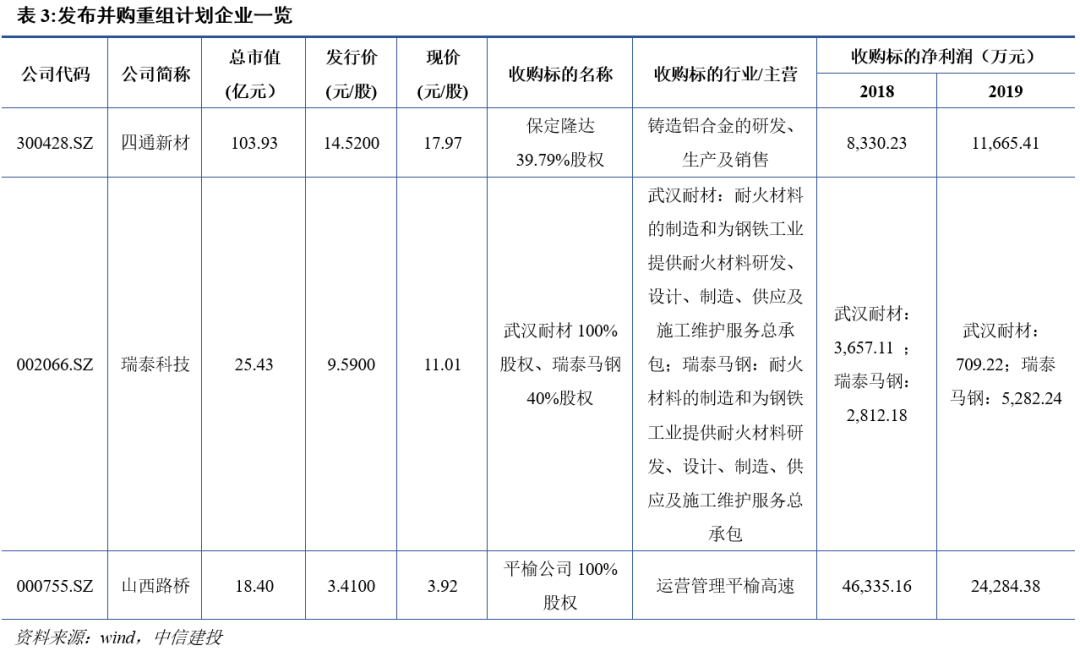 表 3:发布并购重组计划企业一览

| 公司代码 | 公司简称 | 总市值(亿元) | 发行价(元/股) | 现价(元/股) | 收购标的名称 | 收购标的行业/主营 | 收购标的净利润（万元）2018 | 收购标的净利润（万元）2019 |
|---|---|---|---|---|---|---|---|---|
| 300428.SZ | 四通新材 | 103.93 | 14.5200 | 17.97 | 保定隆达 39.79%股权 | 铸造铝合金的研发、生产及销售 | 8,330.23 | 11,665.41 |
| 002066.SZ | 瑞泰科技 | 25.43 | 9.5900 | 11.01 | 武汉耐材 100%股权、瑞泰马钢 40%股权 | 武汉耐材：耐火材料的制造和为钢铁工业提供耐火材料研发、设计、制造、供应及施工维护服务总承包；瑞泰马钢：耐火材料的制造和为钢铁工业提供耐火材料研发、设计、制造、供应及施工维护服务总承包 | 武汉耐材：3,657.11 ；瑞泰马钢：2,812.18 | 武汉耐材：709.22；瑞泰马钢：5,282.24 |
| 000755.SZ | 山西路桥 | 18.40 | 3.4100 | 3.92 | 平榆公司 100%股权 | 运营管理平榆高速 | 46,335.16 | 24,284.38 |

资料来源：wind，中信建投